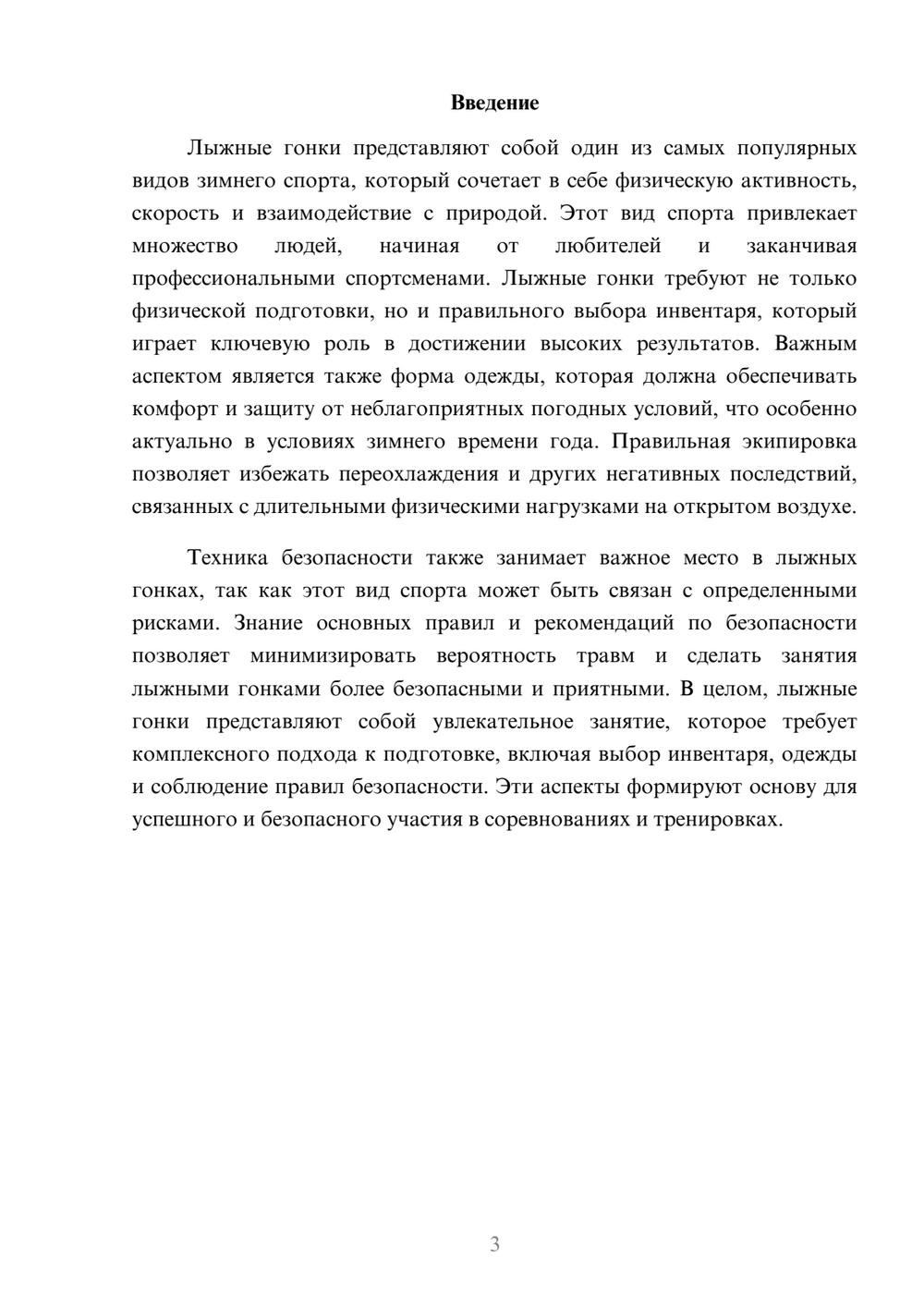 Введение

Лыжные гонки представляют собой один из самых популярных видов зимнего спорта, который сочетает в себе физическую активность, скорость и взаимодействие с природой. Этот вид спорта привлекает множество людей, начиная от любителей и заканчивая профессиональными спортсменами. Лыжные гонки требуют не только физической подготовки, но и правильного выбора инвентаря, который играет ключевую роль в достижении высоких результатов. Важным аспектом является также форма одежды, которая должна обеспечивать комфорт и защиту от неблагоприятных погодных условий, что особенно актуально в условиях зимнего времени года. Правильная экипировка позволяет избежать переохлаждения и других негативных последствий, связанных с длительными физическими нагрузками на открытом воздухе.

Техника безопасности также занимает важное место в лыжных гонках, так как этот вид спорта может быть связан с определенными рисками. Знание основных правил и рекомендаций по безопасности позволяет минимизировать вероятность травм и сделать занятия лыжными гонками более безопасными и приятными. В целом, лыжные гонки представляют собой увлекательное занятие, которое требует комплексного подхода к подготовке, включая выбор инвентаря, одежды и соблюдение правил безопасности. Эти аспекты формируют основу для успешного и безопасного участия в соревнованиях и тренировках.

3